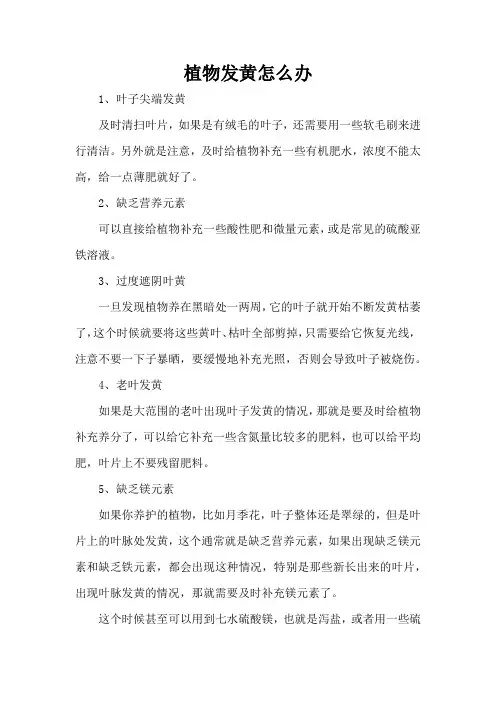 植物发黄怎么办

1、叶子尖端发黄

及时清扫叶片，如果是有绒毛的叶子，还需要用一些软毛刷来进行清洁。另外就是注意，及时给植物补充一些有机肥水，浓度不能太高，给一点薄肥就好了。

2、缺乏营养元素

可以直接给植物补充一些酸性肥和微量元素，或是常见的硫酸亚铁溶液。

3、过度遮阴叶黄

一旦发现植物养在黑暗处一两周，它的叶子就开始不断发黄枯萎了，这个时候就要将这些黄叶、枯叶全部剪掉，只需要给它恢复光线，注意不要一下子暴晒，要缓慢地补充光照，否则会导致叶子被烧伤。

4、老叶发黄

如果是大范围的老叶出现叶子发黄的情况，那就是要及时给植物补充养分了，可以给它补充一些含氮量比较多的肥料，也可以给平均肥，叶片上不要残留肥料。

5、缺乏镁元素

如果你养护的植物，比如月季花，叶子整体还是翠绿的，但是叶片上的叶脉处发黄，这个通常就是缺乏营养元素，如果出现缺乏镁元素和缺乏铁元素，都会出现这种情况，特别是那些新长出来的叶片，出现叶脉发黄的情况，那就需要及时补充镁元素了。

这个时候甚至可以用到七水硫酸镁，也就是泻盐，或者用一些硫